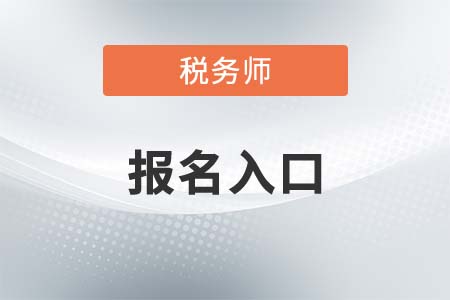 税务师

报名入口